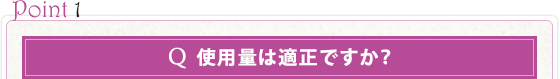 Point 1

Q 使用量は適正ですか?